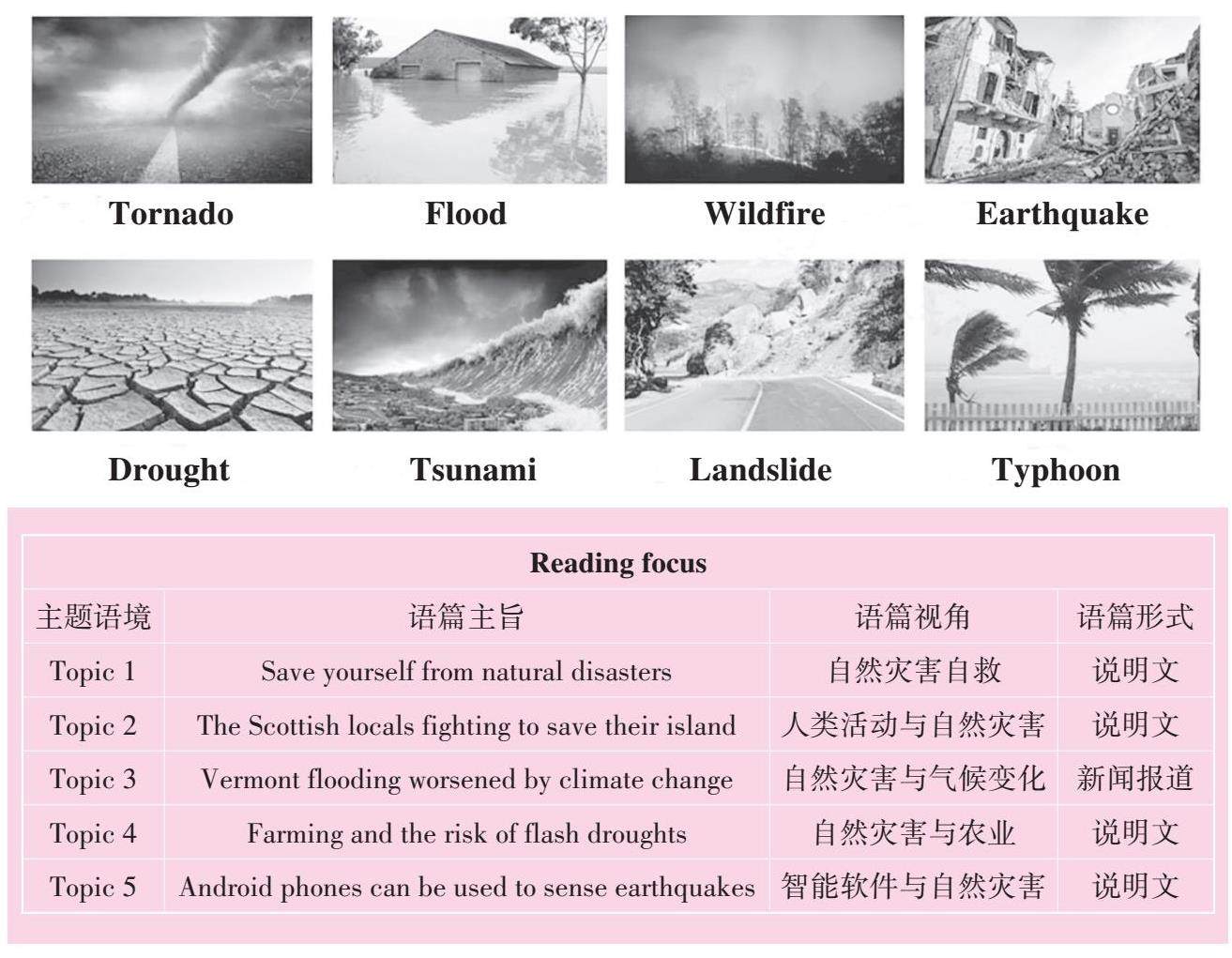 Tornado

Flood

Wildfire

Earthquake

Drought

Tsunami

Landslide

Typhoon

Reading focus

| 主题语境 | 语篇主旨 | 语篇视角 | 语篇形式 |
|---|---|---|---|
| Topic 1 | Save yourself from natural disasters | 自然灾害自救 | 说明文 |
| Topic 2 | The Scottish locals fighting to save their island | 人类活动与自然灾害 | 说明文 |
| Topic 3 | Vermont flooding worsened by climate change | 自然灾害与气候变化 | 新闻报道 |
| Topic 4 | Farming and the risk of flash droughts | 自然灾害与农业 | 说明文 |
| Topic 5 | Android phones can be used to sense earthquakes | 智能软件与自然灾害 | 说明文 |